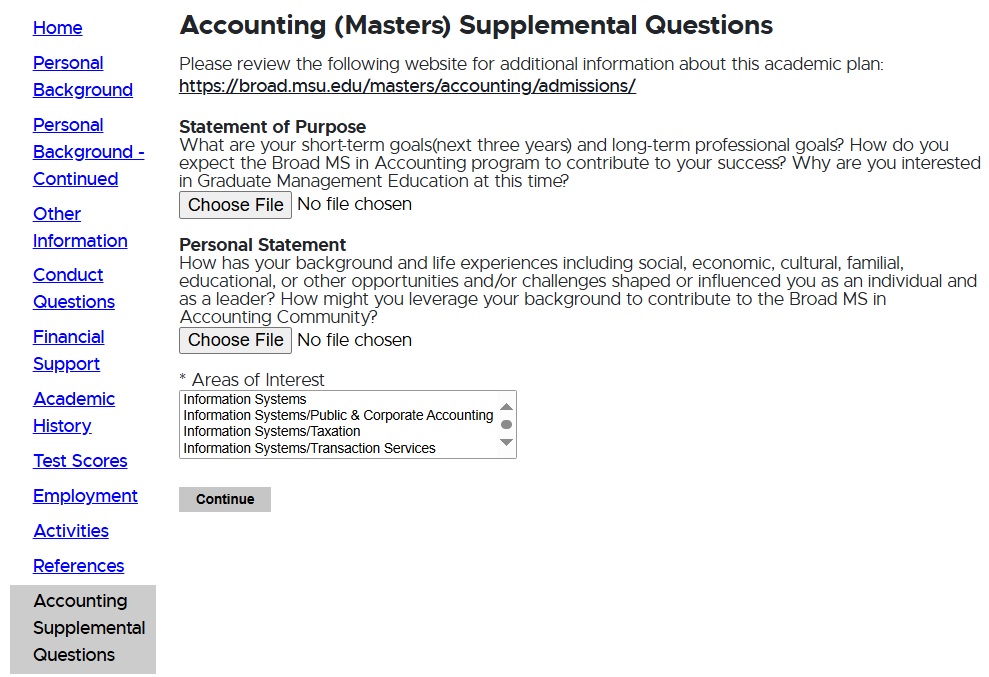 Home

Personal Background

Personal Background - Continued

Other Information

Conduct Questions

Financial Support

Academic History

Test Scores

Employment

Activities

References

Accounting Supplemental Questions

Accounting (Masters) Supplemental Questions

Please review the following website for additional information about this academic plan: https://broad.msu.edu/masters/accounting/admissions/

Statement of Purpose
What are your short-term goals(next three years) and long-term professional goals? How do you expect the Broad MS in Accounting program to contribute to your success? Why are you interested in Graduate Management Education at this time?

Choose File No file chosen

Personal Statement
How has your background and life experiences including social, economic, cultural, familial, educational, or other opportunities and/or challenges shaped or influenced you as an individual and as a leader? How might you leverage your background to contribute to the Broad MS in Accounting Community?

Choose File No file chosen

* Areas of Interest

Information Systems
Information Systems/Public & Corporate Accounting
Information Systems/Taxation
Information Systems/Transaction Services

Continue